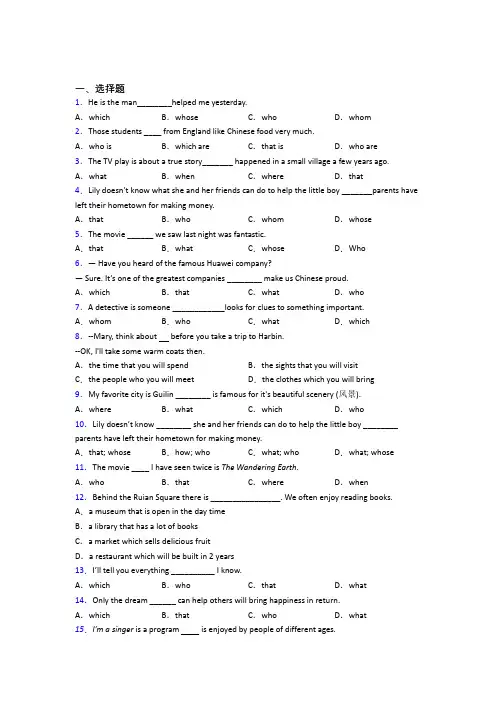 一、选择题

1. He is the man________helped me yesterday.

A. which　B. whose　C. who　D. whom

2. Those students ____ from England like Chinese food very much.

A. who is　B. which are　C. that is　D. who are

3. The TV play is about a true story_______ happened in a small village a few years ago.

A. what　B. when　C. where　D. that

4. Lily doesn't know what she and her friends can do to help the little boy _______parents have left their hometown for making money.

A. that　B. who　C. whom　D. whose

5. The movie ______ we saw last night was fantastic.

A. that　B. what　C. whose　D. Who

6. — Have you heard of the famous Huawei company?

— Sure. It's one of the greatest companies ________ make us Chinese proud.

A. which　B. that　C. what　D. who

7. A detective is someone ____________looks for clues to something important.

A. whom　B. who　C. what　D. which

8. --Mary, think about __ before you take a trip to Harbin.

--OK, I'll take some warm coats then.

A. the time that you will spend　B. the sights that you will visit

C. the people who you will meet　D. the clothes which you will bring

9. My favorite city is Guilin ________ is famous for it's beautiful scenery (风景).

A. where　B. what　C. which　D. who

10. Lily doesn't know ________ she and her friends can do to help the little boy ________ parents have left their hometown for making money.

A. that; whose　B. how; who　C. what; who　D. what; whose

11. The movie ____ I have seen twice is The Wandering Earth.

A. who　B. that　C. where　D. when

12. Behind the Ruian Square there is ________________. We often enjoy reading books.

A. a museum that is open in the day time

B. a library that has a lot of books

C. a market which sells delicious fruit

D. a restaurant which will be built in 2 years

13. I'll tell you everything __________ I know.

A. which　B. who　C. that　D. what

14. Only the dream ______ can help others will bring happiness in return.

A. which　B. that　C. who　D. what

15. I'm a singer is a program ____ is enjoyed by people of different ages.